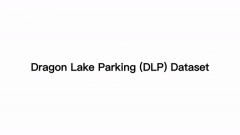 Dragon Lake Parking (DLP) Dataset